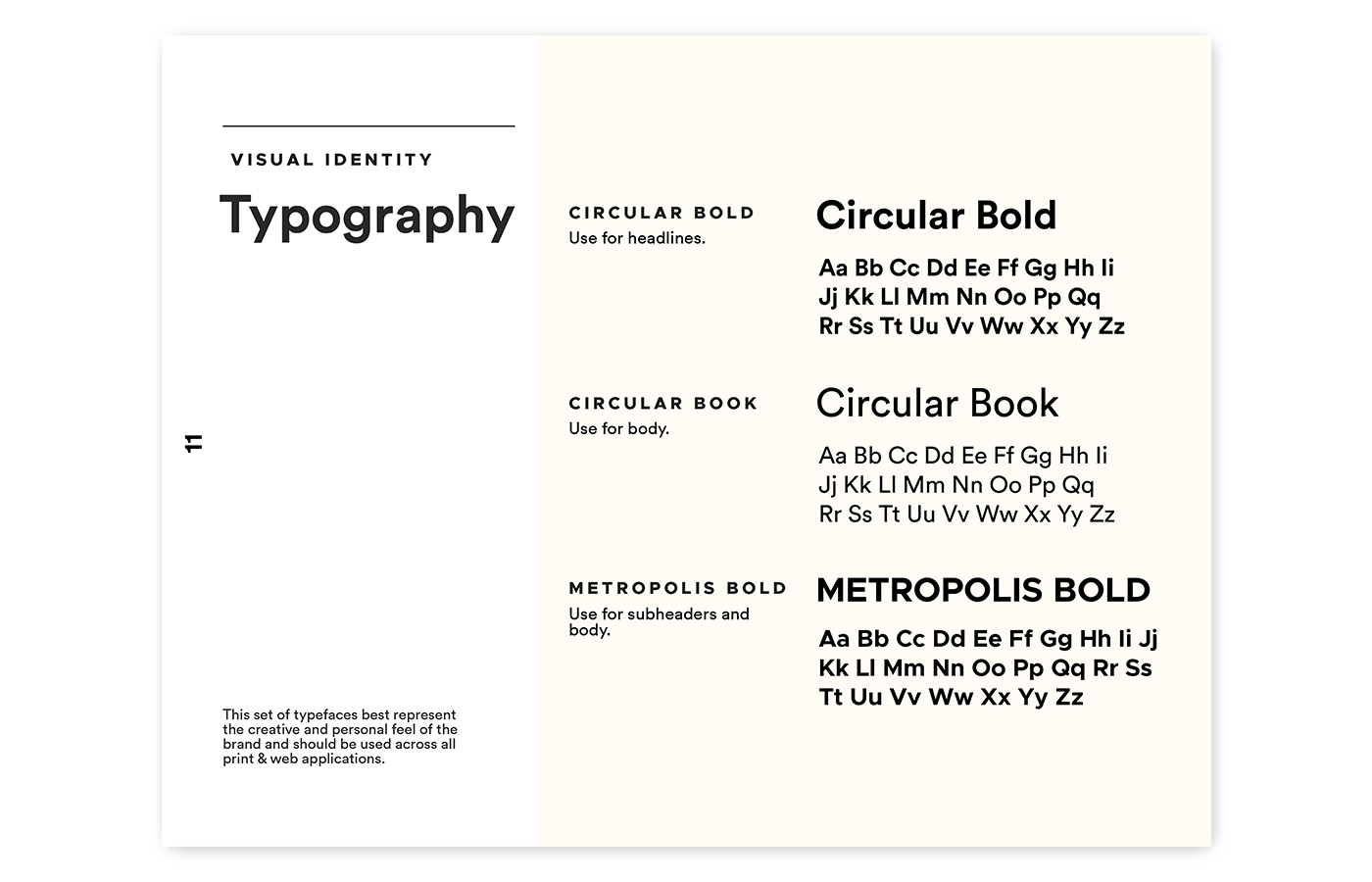 VISUAL IDENTITY

Typography

11

This set of typefaces best represent the creative and personal feel of the brand and should be used across all print & web applications.

CIRCULAR BOLD
Use for headlines.

Circular Bold

Aa Bb Cc Dd Ee Ff Gg Hh Ii Jj Kk Ll Mm Nn Oo Pp Qq Rr Ss Tt Uu Vv Ww Xx Yy Zz

CIRCULAR BOOK
Use for body.

Circular Book

Aa Bb Cc Dd Ee Ff Gg Hh Ii Jj Kk Ll Mm Nn Oo Pp Qq Rr Ss Tt Uu Vv Ww Xx Yy Zz

METROPOLIS BOLD
Use for subheaders and body.

METROPOLIS BOLD

Aa Bb Cc Dd Ee Ff Gg Hh Ii Jj Kk Ll Mm Nn Oo Pp Qq Rr Ss Tt Uu Vv Ww Xx Yy Zz